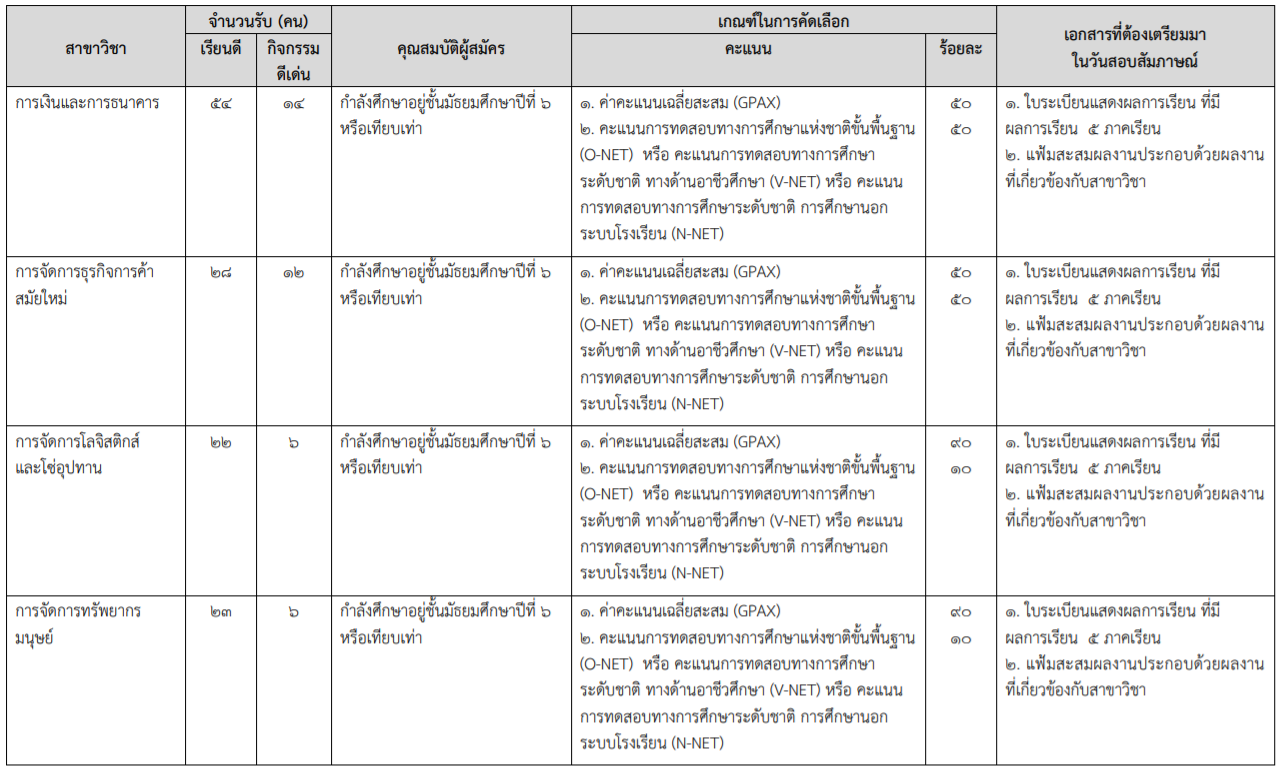 | สาขาวิชา | จำนวนรับ (คน) เรียนดี | จำนวนรับ (คน) กิจกรรมดีเด่น | คุณสมบัติผู้สมัคร | เกณฑ์ในการคัดเลือก คะแนน | เกณฑ์ในการคัดเลือก ร้อยละ | เอกสารที่ต้องเตรียมมาในวันสอบสัมภาษณ์ |
|---|---|---|---|---|---|---|
| การเงินและการธนาคาร | ๕๔ | ๑๔ | กำลังศึกษาอยู่ชั้นมัธยมศึกษาปีที่ ๖ หรือเทียบเท่า | ๑. ค่าคะแนนเฉลี่ยสะสม (GPAX) ๒. คะแนนการทดสอบทางการศึกษาแห่งชาติขั้นพื้นฐาน (O-NET) หรือ คะแนนการทดสอบทางการศึกษาระดับชาติ ทางด้านอาชีวศึกษา (V-NET) หรือ คะแนนการทดสอบทางการศึกษาระดับชาติ การศึกษานอกระบบโรงเรียน (N-NET) | ๕๐ ๕๐ | ๑. ใบระเบียนแสดงผลการเรียน ที่มีผลการเรียน ๕ ภาคเรียน ๒. แฟ้มสะสมผลงานประกอบด้วยผลงานที่เกี่ยวข้องกับสาขาวิชา |
| การจัดการธุรกิจการค้าสมัยใหม่ | ๒๘ | ๑๒ | กำลังศึกษาอยู่ชั้นมัธยมศึกษาปีที่ ๖ หรือเทียบเท่า | ๑. ค่าคะแนนเฉลี่ยสะสม (GPAX) ๒. คะแนนการทดสอบทางการศึกษาแห่งชาติขั้นพื้นฐาน (O-NET) หรือ คะแนนการทดสอบทางการศึกษาระดับชาติ ทางด้านอาชีวศึกษา (V-NET) หรือ คะแนนการทดสอบทางการศึกษาระดับชาติ การศึกษานอกระบบโรงเรียน (N-NET) | ๕๐ ๕๐ | ๑. ใบระเบียนแสดงผลการเรียน ที่มีผลการเรียน ๕ ภาคเรียน ๒. แฟ้มสะสมผลงานประกอบด้วยผลงานที่เกี่ยวข้องกับสาขาวิชา |
| การจัดการโลจิสติกส์และโซ่อุปทาน | ๒๒ | ๖ | กำลังศึกษาอยู่ชั้นมัธยมศึกษาปีที่ ๖ หรือเทียบเท่า | ๑. ค่าคะแนนเฉลี่ยสะสม (GPAX) ๒. คะแนนการทดสอบทางการศึกษาแห่งชาติขั้นพื้นฐาน (O-NET) หรือ คะแนนการทดสอบทางการศึกษาระดับชาติ ทางด้านอาชีวศึกษา (V-NET) หรือ คะแนนการทดสอบทางการศึกษาระดับชาติ การศึกษานอกระบบโรงเรียน (N-NET) | ๙๐ ๑๐ | ๑. ใบระเบียนแสดงผลการเรียน ที่มีผลการเรียน ๕ ภาคเรียน ๒. แฟ้มสะสมผลงานประกอบด้วยผลงานที่เกี่ยวข้องกับสาขาวิชา |
| การจัดการทรัพยากรมนุษย์ | ๒๓ | ๖ | กำลังศึกษาอยู่ชั้นมัธยมศึกษาปีที่ ๖ หรือเทียบเท่า | ๑. ค่าคะแนนเฉลี่ยสะสม (GPAX) ๒. คะแนนการทดสอบทางการศึกษาแห่งชาติขั้นพื้นฐาน (O-NET) หรือ คะแนนการทดสอบทางการศึกษาระดับชาติ ทางด้านอาชีวศึกษา (V-NET) หรือ คะแนนการทดสอบทางการศึกษาระดับชาติ การศึกษานอกระบบโรงเรียน (N-NET) | ๙๐ ๑๐ | ๑. ใบระเบียนแสดงผลการเรียน ที่มีผลการเรียน ๕ ภาคเรียน ๒. แฟ้มสะสมผลงานประกอบด้วยผลงานที่เกี่ยวข้องกับสาขาวิชา |